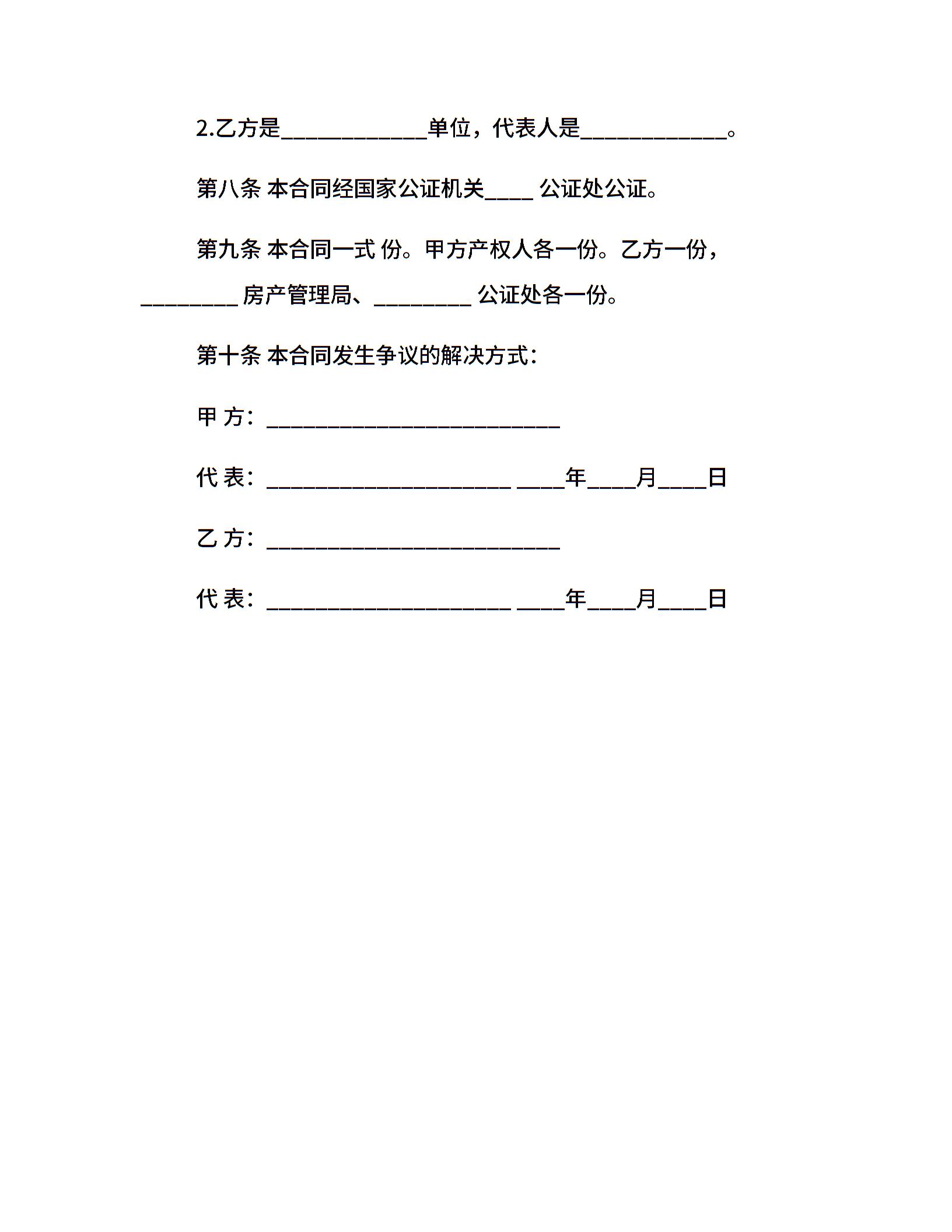 2.乙方是____________单位，代表人是____________。

第八条 本合同经国家公证机关____ 公证处公证。

第九条 本合同一式 份。甲方产权人各一份。乙方一份，________ 房产管理局、________ 公证处各一份。

第十条 本合同发生争议的解决方式：

甲 方：________________________

代 表：____________________ ____年____月____日

乙 方：________________________

代 表：____________________ ____年____月____日